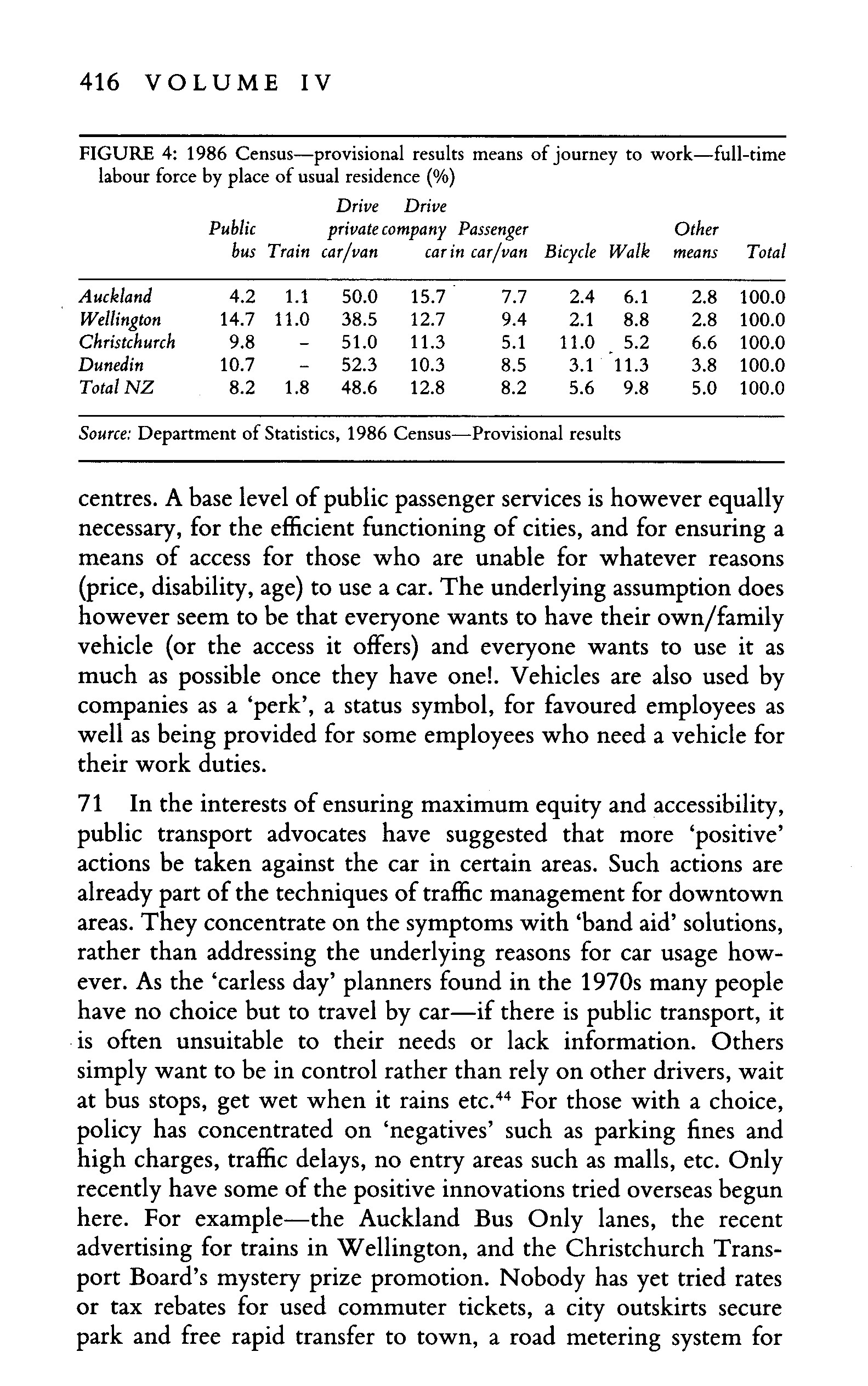 416 VOLUME IV

FIGURE 4: 1986 Census—provisional results means of journey to work—full-time labour force by place of usual residence (%)

| | Public bus | Train | Drive private car/van | Drive company car | Passenger in car/van | Bicycle | Walk | Other means | Total |
|---|---|---|---|---|---|---|---|---|---|
| Auckland | 4.2 | 1.1 | 50.0 | 15.7 | 7.7 | 2.4 | 6.1 | 2.8 | 100.0 |
| Wellington | 14.7 | 11.0 | 38.5 | 12.7 | 9.4 | 2.1 | 8.8 | 2.8 | 100.0 |
| Christchurch | 9.8 | - | 51.0 | 11.3 | 5.1 | 11.0 | 5.2 | 6.6 | 100.0 |
| Dunedin | 10.7 | - | 52.3 | 10.3 | 8.5 | 3.1 | 11.3 | 3.8 | 100.0 |
| Total NZ | 8.2 | 1.8 | 48.6 | 12.8 | 8.2 | 5.6 | 9.8 | 5.0 | 100.0 |

Source: Department of Statistics, 1986 Census—Provisional results

centres. A base level of public passenger services is however equally necessary, for the efficient functioning of cities, and for ensuring a means of access for those who are unable for whatever reasons (price, disability, age) to use a car. The underlying assumption does however seem to be that everyone wants to have their own/family vehicle (or the access it offers) and everyone wants to use it as much as possible once they have one!. Vehicles are also used by companies as a 'perk', a status symbol, for favoured employees as well as being provided for some employees who need a vehicle for their work duties.

71 In the interests of ensuring maximum equity and accessibility, public transport advocates have suggested that more 'positive' actions be taken against the car in certain areas. Such actions are already part of the techniques of traffic management for downtown areas. They concentrate on the symptoms with 'band aid' solutions, rather than addressing the underlying reasons for car usage however. As the 'carless day' planners found in the 1970s many people have no choice but to travel by car—if there is public transport, it is often unsuitable to their needs or lack information. Others simply want to be in control rather than rely on other drivers, wait at bus stops, get wet when it rains etc.$^{44}$ For those with a choice, policy has concentrated on 'negatives' such as parking fines and high charges, traffic delays, no entry areas such as malls, etc. Only recently have some of the positive innovations tried overseas begun here. For example—the Auckland Bus Only lanes, the recent advertising for trains in Wellington, and the Christchurch Transport Board's mystery prize promotion. Nobody has yet tried rates or tax rebates for used commuter tickets, a city outskirts secure park and free rapid transfer to town, a road metering system for